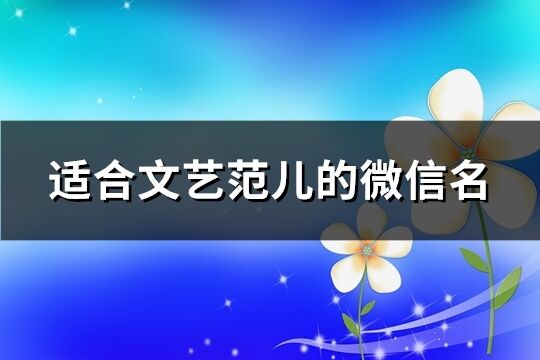 适合文艺范儿的微信名